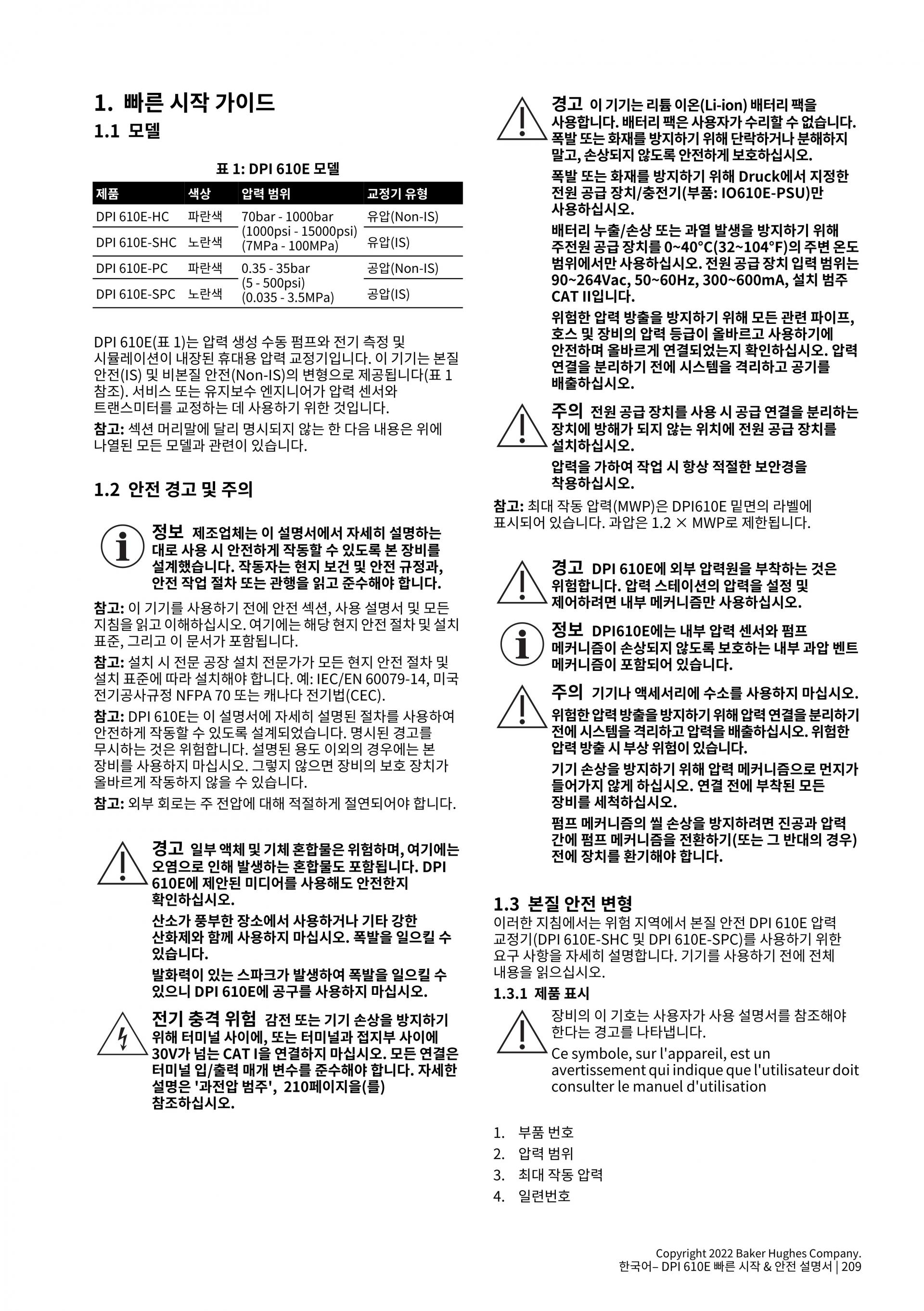 1. 빠른 시작 가이드

1.1 모델

표 1: DPI 610E 모델

| 제품 | 색상 | 압력 범위 | 교정기 유형 |
|---|---|---|---|
| DPI 610E-HC | 파란색 | 70bar - 1000bar (1000psi - 15000psi) (7MPa - 100MPa) | 유압(Non-IS) |
| DPI 610E-SHC | 노란색 | | 유압(IS) |
| DPI 610E-PC | 파란색 | 0.35 - 35bar (5 - 500psi) (0.035 - 3.5MPa) | 공압(Non-IS) |
| DPI 610E-SPC | 노란색 | | 공압(IS) |

DPI 610E(표 1)는 압력 생성 수동 펌프와 전기 측정 및 시뮬레이션이 내장된 휴대용 압력 교정기입니다. 이 기기는 본질 안전(IS) 및 비본질 안전(Non-IS)의 변형으로 제공됩니다(표 1 참조). 서비스 또는 유지보수 엔지니어가 압력 센서와 트랜스미터를 교정하는 데 사용하기 위한 것입니다.

참고: 섹션 머리말에 달리 명시되지 않는 한 다음 내용은 위에 나열된 모든 모델과 관련이 있습니다.

1.2 안전 경고 및 주의

정보 제조업체는 이 설명서에서 자세히 설명하는 대로 사용 시 안전하게 작동할 수 있도록 본 장비를 설계했습니다. 작동자는 현지 보건 및 안전 규정과, 안전 작업 절차 또는 관행을 읽고 준수해야 합니다.

참고: 이 기기를 사용하기 전에 안전 섹션, 사용 설명서 및 모든 지침을 읽고 이해하십시오. 여기에는 해당 현지 안전 절차 및 설치 표준, 그리고 이 문서가 포함됩니다.

참고: 설치 시 전문 공장 설치 전문가가 모든 현지 안전 절차 및 설치 표준에 따라 설치해야 합니다. 예: IEC/EN 60079-14, 미국 전기공사규정 NFPA 70 또는 캐나다 전기법(CEC).

참고: DPI 610E는 이 설명서에 자세히 설명된 절차를 사용하여 안전하게 작동할 수 있도록 설계되었습니다. 명시된 경고를 무시하는 것은 위험합니다. 설명된 용도 이외의 경우에는 본 장비를 사용하지 마십시오. 그렇지 않으면 장비의 보호 장치가 올바르게 작동하지 않을 수 있습니다.

참고: 외부 회로는 주 전압에 대해 적절하게 절연되어야 합니다.

경고 일부 액체 및 기체 혼합물은 위험하며, 여기에는 오염으로 인해 발생하는 혼합물도 포함됩니다. DPI 610E에 제안된 미디어를 사용해도 안전한지 확인하십시오.

산소가 풍부한 장소에서 사용하거나 기타 강한 산화제와 함께 사용하지 마십시오. 폭발을 일으킬 수 있습니다.

발화력이 있는 스파크가 발생하여 폭발을 일으킬 수 있으니 DPI 610E에 공구를 사용하지 마십시오.

전기 충격 위험 감전 또는 기기 손상을 방지하기 위해 터미널 사이에, 또는 터미널과 접지부 사이에 30V가 넘는 CAT I을 연결하지 마십시오. 모든 연결은 터미널 입/출력 매개 변수를 준수해야 합니다. 자세한 설명은 '과전압 범주', 210페이지을(를) 참조하십시오.

경고 이 기기는 리튬 이온(Li-ion) 배터리 팩을 사용합니다. 배터리 팩은 사용자가 수리할 수 없습니다. 폭발 또는 화재를 방지하기 위해 단락하거나 분해하지 말고, 손상되지 않도록 안전하게 보호하십시오.

폭발 또는 화재를 방지하기 위해 Druck에서 지정한 전원 공급 장치/충전기(부품: IO610E-PSU)만 사용하십시오.

배터리 누출/손상 또는 과열 발생을 방지하기 위해 주전원 공급 장치를 0~40°C(32~104°F)의 주변 온도 범위에서만 사용하십시오. 전원 공급 장치 입력 범위는 90~264Vac, 50~60Hz, 300~600mA, 설치 범주 CAT II입니다.

위험한 압력 방출을 방지하기 위해 모든 관련 파이프, 호스 및 장비의 압력 등급이 올바르고 사용하기에 안전하며 올바르게 연결되었는지 확인하십시오. 압력 연결을 분리하기 전에 시스템을 격리하고 공기를 배출하십시오.

주의 전원 공급 장치를 사용 시 공급 연결을 분리하는 장치에 방해가 되지 않는 위치에 전원 공급 장치를 설치하십시오.

압력을 가하여 작업 시 항상 적절한 보안경을 착용하십시오.

참고: 최대 작동 압력(MWP)은 DPI610E 밑면의 라벨에 표시되어 있습니다. 과압은 1.2 × MWP로 제한됩니다.

경고 DPI 610E에 외부 압력원을 부착하는 것은 위험합니다. 압력 스테이션의 압력을 설정 및 제어하려면 내부 메커니즘만 사용하십시오.

정보 DPI610E에는 내부 압력 센서와 펌프 메커니즘이 손상되지 않도록 보호하는 내부 과압 벤트 메커니즘이 포함되어 있습니다.

주의 기기나 액세서리에 수소를 사용하지 마십시오.

위험한 압력 방출을 방지하기 위해 압력 연결을 분리하기 전에 시스템을 격리하고 압력을 배출하십시오. 위험한 압력 방출 시 부상 위험이 있습니다.

기기 손상을 방지하기 위해 압력 메커니즘으로 먼지가 들어가지 않게 하십시오. 연결 전에 부착된 모든 장비를 세척하십시오.

펌프 메커니즘의 씰 손상을 방지하려면 진공과 압력 간에 펌프 메커니즘을 전환하기(또는 그 반대의 경우) 전에 장치를 환기해야 합니다.

1.3 본질 안전 변형

이러한 지침에서는 위험 지역에서 본질 안전 DPI 610E 압력 교정기(DPI 610E-SHC 및 DPI 610E-SPC)를 사용하기 위한 요구 사항을 자세히 설명합니다. 기기를 사용하기 전에 전체 내용을 읽으십시오.

1.3.1 제품 표시

장비의 이 기호는 사용자가 사용 설명서를 참조해야 한다는 경고를 나타냅니다.

Ce symbole, sur l'appareil, est un avertissement qui indique que l'utilisateur doit consulter le manuel d'utilisation

1. 부품 번호
2. 압력 범위
3. 최대 작동 압력
4. 일련번호

Copyright 2022 Baker Hughes Company.
한국어– DPI 610E 빠른 시작 & 안전 설명서 | 209